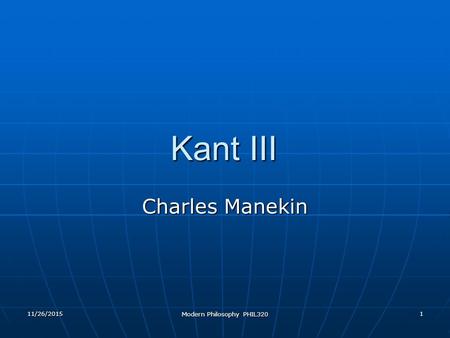 Kant III

Charles Manekin

11/26/2015

Modern Philosophy PHIL320

1